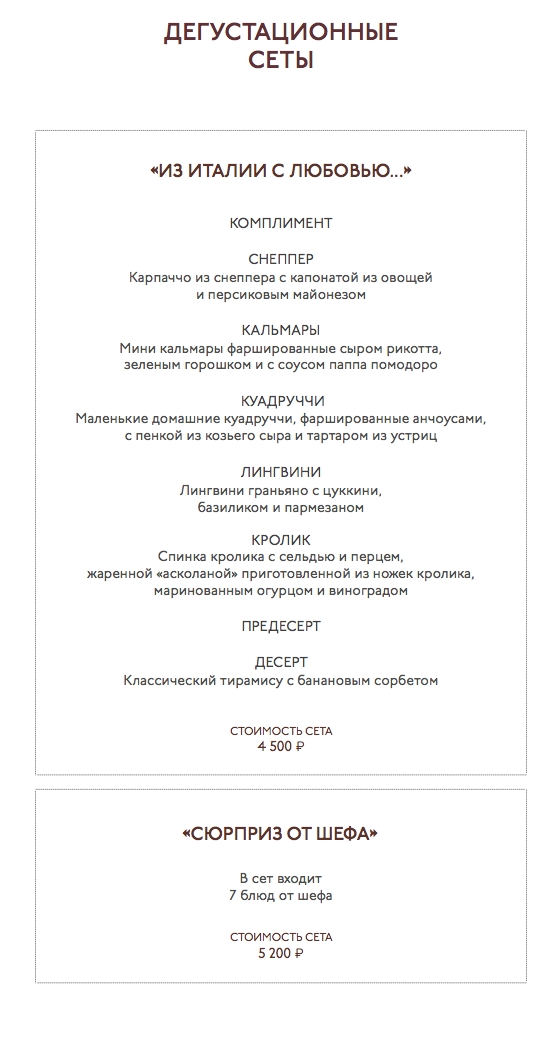 ДЕГУСТАЦИОННЫЕ СЕТЫ

«ИЗ ИТАЛИИ С ЛЮБОВЬЮ...»

КОМПЛИМЕНТ

СНЕППЕР
Карпаччо из снеппера с капонатой из овощей и персиковым майонезом

КАЛЬМАРЫ
Мини кальмары фаршированные сыром рикотта, зеленым горошком и с соусом паппа помодоро

КУАДРУЧЧИ
Маленькие домашние куадруччи, фаршированные анчоусами, с пенкой из козьего сыра и тартаром из устриц

ЛИНГВИНИ
Лингвини граньяно с цуккини, базиликом и пармезаном

КРОЛИК
Спинка кролика с сельдью и перцем, жаренной «асколаной» приготовленной из ножек кролика, маринованным огурцом и виноградом

ПРЕДЕСЕРТ

ДЕСЕРТ
Классический тирамису с банановым сорбетом

СТОИМОСТЬ СЕТА
4 500 ₽

«СЮРПРИЗ ОТ ШЕФА»

В сет входит
7 блюд от шефа

СТОИМОСТЬ СЕТА
5 200 ₽